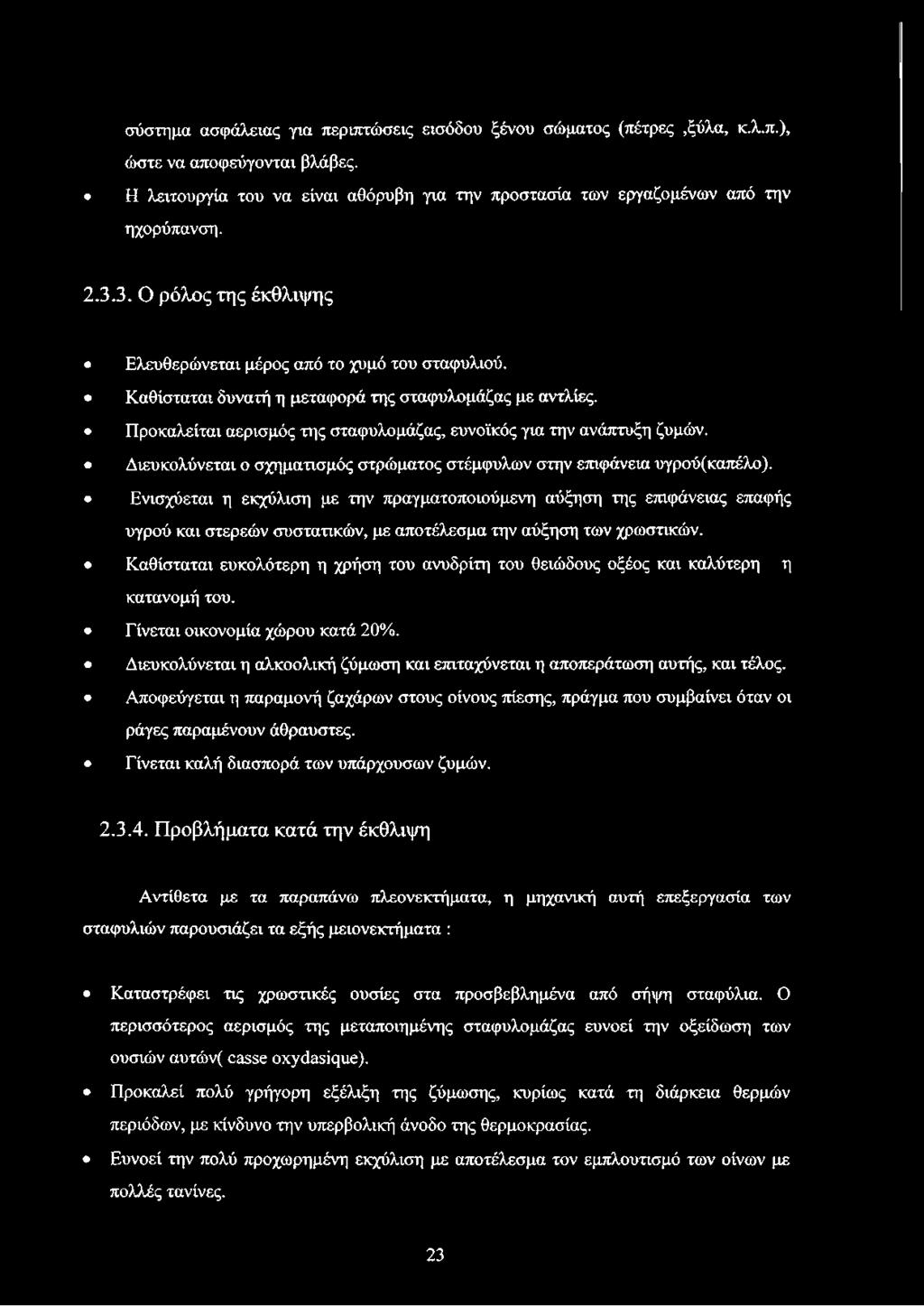 σύστημα ασφάλειας για περιπτώσεις εισόδου ξένου σώματος (πέτρες ,ξύλα, κ.λ.π.), ώστε να αποφεύγονται βλάβες.

• Η λειτουργία του να είναι αθόρυβη για την προστασία των εργαζομένων από την ηχορύπανση.

2.3.3. Ο ρόλος της έκθλιψης

• Ελευθερώνεται μέρος από το χυμό του σταφυλιού.
• Καθίσταται δυνατή η μεταφορά της σταφυλομάζας με αντλίες.
• Προκαλείται αερισμός της σταφυλομάζας, ευνοϊκός για την ανάπτυξη ζυμών.
• Διευκολύνεται ο σχηματισμός στρώματος στέμφυλων στην επιφάνεια υγρού(καπέλο).
• Ενισχύεται η εκχύλιση με την πραγματοποιούμενη αύξηση της επιφάνειας επαφής υγρού και στερεών συστατικών, με αποτέλεσμα την αύξηση των χρωστικών.
• Καθίσταται ευκολότερη η χρήση του ανυδρίτη του θειώδους οξέος και καλύτερη η κατανομή του.
• Γίνεται οικονομία χώρου κατά 20%.
• Διευκολύνεται η αλκοολική ζύμωση και επιταχύνεται η αποπεράτωση αυτής, και τέλος.
• Αποφεύγεται η παραμονή ζαχάρων στους οίνους πίεσης, πράγμα που συμβαίνει όταν οι ράγες παραμένουν άθραυστες.
• Γίνεται καλή διασπορά των υπάρχουσων ζυμών.

2.3.4. Προβλήματα κατά την έκθλιψη

Αντίθετα με τα παραπάνω πλεονεκτήματα, η μηχανική αυτή επεξεργασία των σταφυλιών παρουσιάζει τα εξής μειονεκτήματα :

• Καταστρέφει τις χρωστικές ουσίες στα προσβεβλημένα από σήψη σταφύλια. Ο περισσότερος αερισμός της μεταποιημένης σταφυλομάζας ευνοεί την οξείδωση των ουσιών αυτών( casse oxydasique).
• Προκαλεί πολύ γρήγορη εξέλιξη της ζύμωσης, κυρίως κατά τη διάρκεια θερμών περιόδων, με κίνδυνο την υπερβολική άνοδο της θερμοκρασίας.
• Ευνοεί την πολύ προχωρημένη εκχύλιση με αποτέλεσμα τον εμπλουτισμό των οίνων με πολλές τανίνες.

23